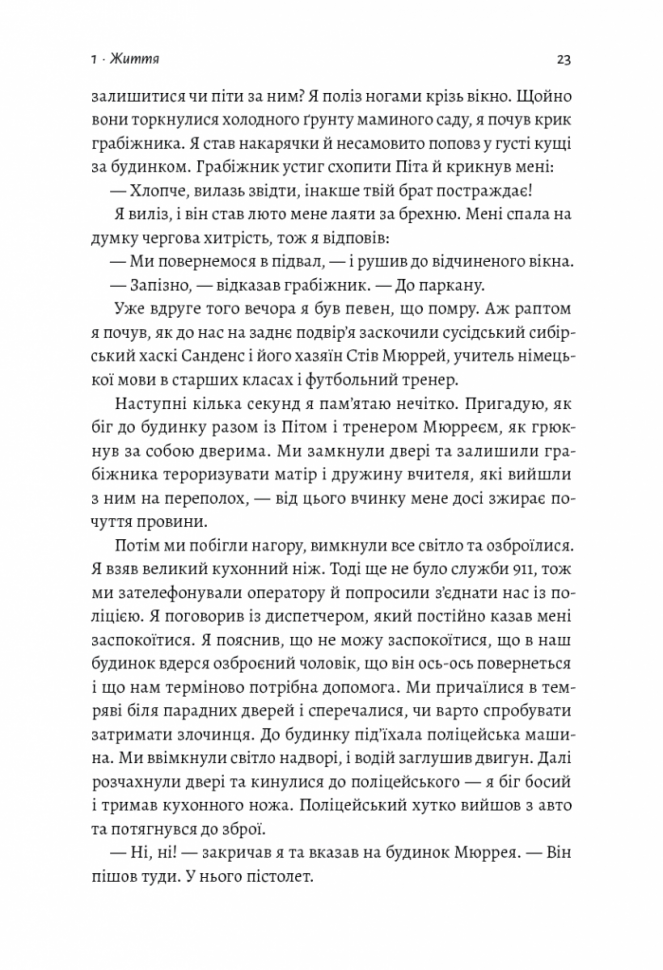 1 · Життя 23

залишитися чи піти за ним? Я поліз ногами крізь вікно. Щойно вони торкнулися холодного ґрунту маминого саду, я почув крик грабіжника. Я став накарячки й несамовито поповз у густі кущі за будинком. Грабіжник устиг схопити Піта й крикнув мені:

— Хлопче, вилазь звідти, інакше твій брат постраждає!

Я виліз, і він став люто мене лаяти за брехню. Мені спала на думку чергова хитрість, тож я відповів:

— Ми повернемося в підвал, — і рушив до відчиненого вікна.

— Запізно, — відказав грабіжник. — До паркану.

Уже вдруге того вечора я був певен, що помру. Аж раптом я почув, як до нас на заднє подвір'я заскочили сусідський сибірський хаскі Санденс і його хазяїн Стів Мюррей, учитель німецької мови в старших класах і футбольний тренер.

Наступні кілька секунд я пам'ятаю нечітко. Пригадую, як біг до будинку разом із Пітом і тренером Мюрреєм, як грюкнув за собою дверима. Ми замкнули двері та залишили грабіжника тероризувати матір і дружину вчителя, які вийшли з ним на переполох, — від цього вчинку мене досі зжирає почуття провини.

Потім ми побігли нагору, вимкнули все світло та озброїлися. Я взяв великий кухонний ніж. Тоді ще не було служби 911, тож ми зателефонували оператору й попросили з'єднати нас із поліцією. Я поговорив із диспетчером, який постійно казав мені заспокоїтися. Я пояснив, що не можу заспокоїтися, що в наш будинок вдерся озброєний чоловік, що він ось-ось повернеться і що нам терміново потрібна допомога. Ми причаїлися в темряві біля парадних дверей і сперечалися, чи варто спробувати затримати злочинця. До будинку під'їхала поліцейська машина. Ми ввімкнули світло надворі, і водій заглушив двигун. Далі розчахнули двері та кинулися до поліцейського — я біг босий і тримав кухонного ножа. Поліцейський хутко вийшов з авто та потягнувся до зброї.

— Ні, ні! — закричав я та вказав на будинок Мюррея. — Він пішов туди. У нього пістолет.